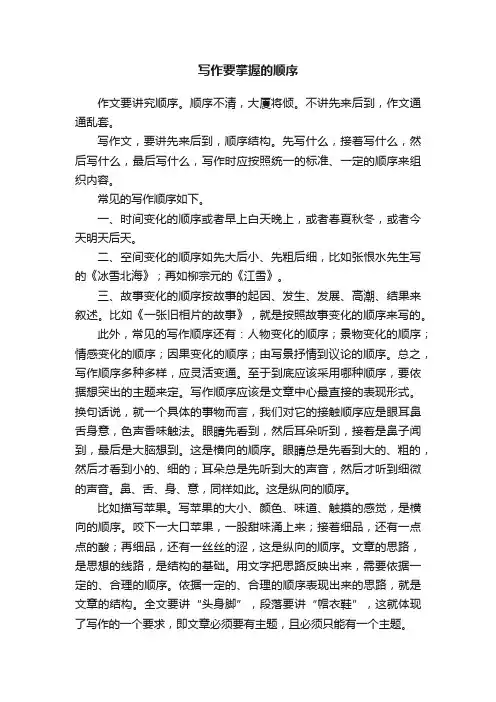 写作要掌握的顺序

作文要讲究顺序。顺序不清，大厦将倾。不讲先来后到，作文通通乱套。

写作文，要讲先来后到，顺序结构。先写什么，接着写什么，然后写什么，最后写什么，写作时应按照统一的标准、一定的顺序来组织内容。

常见的写作顺序如下。

一、时间变化的顺序或者早上白天晚上，或者春夏秋冬，或者今天明天后天。

二、空间变化的顺序如先大后小、先粗后细，比如张恨水先生写的《冰雪北海》；再如柳宗元的《江雪》。

三、故事变化的顺序按故事的起因、发生、发展、高潮、结果来叙述。比如《一张旧相片的故事》，就是按照故事变化的顺序来写的。

此外，常见的写作顺序还有：人物变化的顺序；景物变化的顺序；情感变化的顺序；因果变化的顺序；由写景抒情到议论的顺序。总之，写作顺序多种多样，应灵活变通。至于到底应该采用哪种顺序，要依据想突出的主题来定。写作顺序应该是文章中心最直接的表现形式。换句话说，就一个具体的事物而言，我们对它的接触顺序应是眼耳鼻舌身意，色声香味触法。眼睛先看到，然后耳朵听到，接着是鼻子闻到，最后是大脑想到。这是横向的顺序。眼睛总是先看到大的、粗的，然后才看到小的、细的；耳朵总是先听到大的声音，然后才听到细微的声音。鼻、舌、身、意，同样如此。这是纵向的顺序。

比如描写苹果。写苹果的大小、颜色、味道、触摸的感觉，是横向的顺序。咬下一大口苹果，一股甜味涌上来；接着细品，还有一点点的酸；再细品，还有一丝丝的涩，这是纵向的顺序。文章的思路，是思想的线路，是结构的基础。用文字把思路反映出来，需要依据一定的、合理的顺序。依据一定的、合理的顺序表现出来的思路，就是文章的结构。全文要讲“头身脚”，段落要讲“帽衣鞋”，这就体现了写作的一个要求，即文章必须要有主题，且必须只能有一个主题。